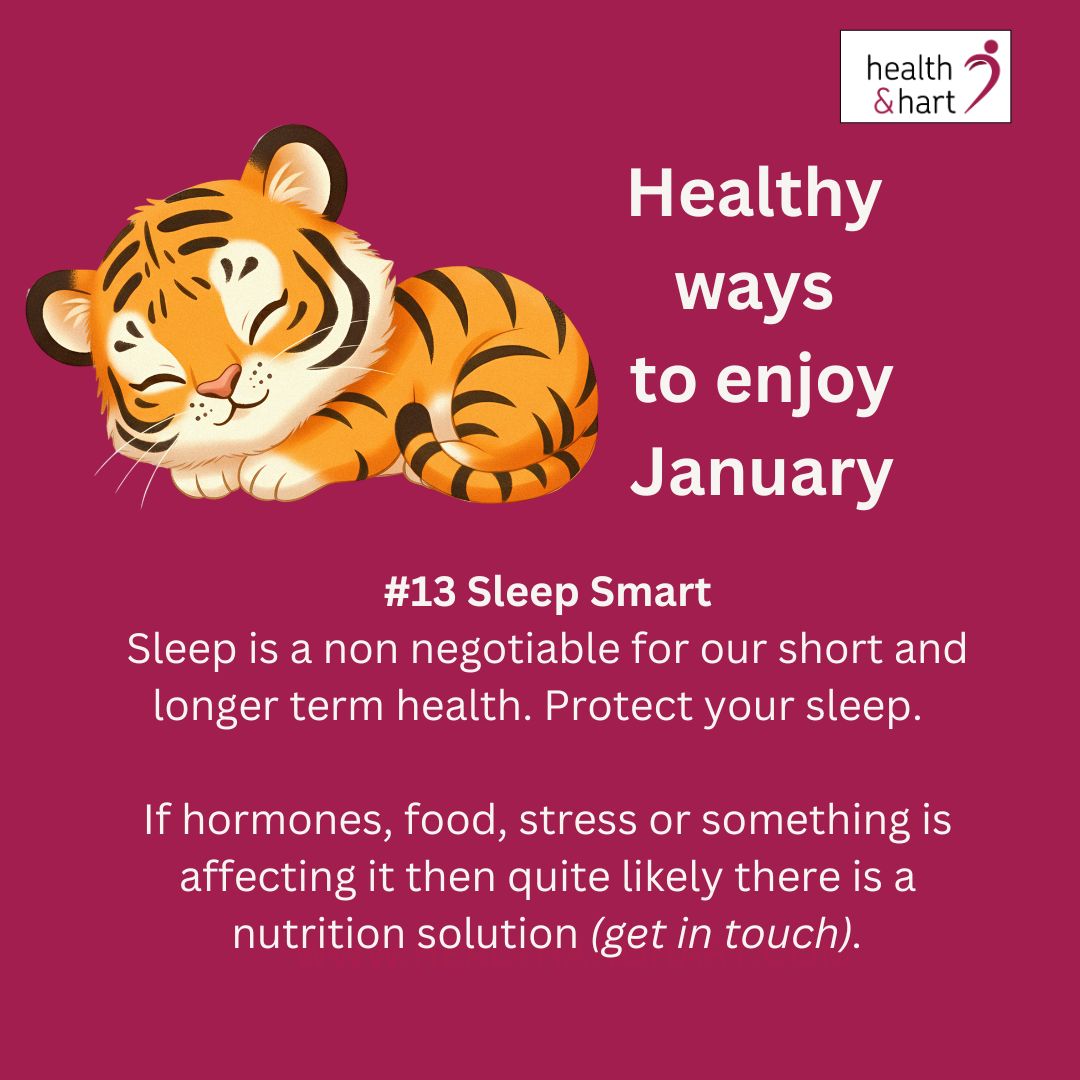 health
&hart

Healthy ways to enjoy January

#13 Sleep Smart
Sleep is a non negotiable for our short and longer term health. Protect your sleep.

If hormones, food, stress or something is affecting it then quite likely there is a nutrition solution (get in touch).